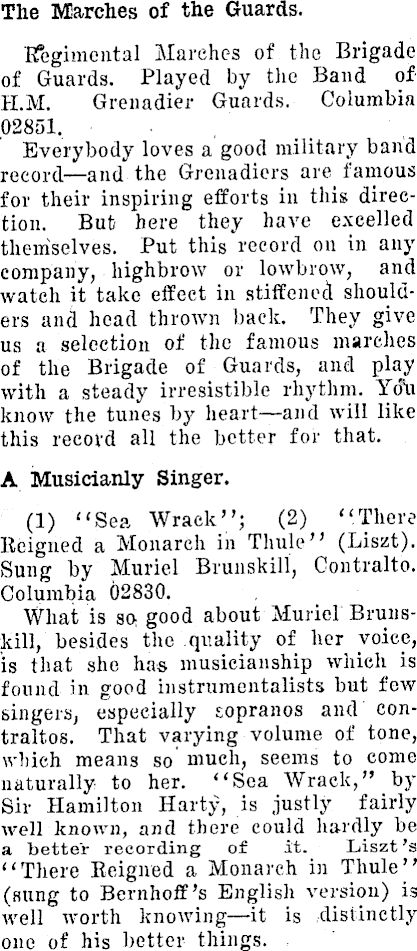 The Marches of the Guards.

Regimental Marches of the Brigade of Guards. Played by the Band of H.M. Grenadier Guards. Columbia 02851.

Everybody loves a good military band record—and the Grenadiers are famous for their inspiring efforts in this direction. But here they have excelled themselves. Put this record on in any company, highbrow or lowbrow, and watch it take effect in stiffened shoulders and head thrown back. They give us a selection of the famous marches of the Brigade of Guards, and play with a steady irresistible rhythm. You know the tunes by heart—and will like this record all the better for that.

A Musicianly Singer.

(1) "Sea Wrack"; (2) "There Reigned a Monarch in Thule" (Liszt). Sung by Muriel Brunskill, Contralto. Columbia 02830.

What is so good about Muriel Brunskill, besides the quality of her voice, is that she has musicianship which is found in good instrumentalists but few singers, especially sopranos and contraltos. That varying volume of tone, which means so much, seems to come naturally to her. "Sea Wrack," by Sir Hamilton Harty, is justly fairly well known, and there could hardly be a better recording of it. Liszt's "There Reigned a Monarch in Thule" (sung to Bernhoff's English version) is well worth knowing—it is distinctly one of his better things.